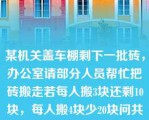 某机关盖车棚剩下一批砖，办公室请部分人员帮忙把砖搬走若每人搬3块还剩10块，每人搬4块少20块问共